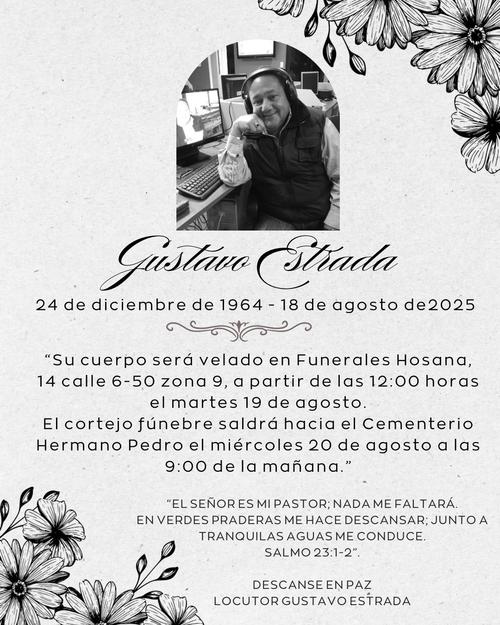 Gustavo Estrada

24 de diciembre de 1964 - 18 de agosto de2025

“Su cuerpo será velado en Funerales Hosana, 14 calle 6-50 zona 9, a partir de las 12:00 horas el martes 19 de agosto.
El cortejo fúnebre saldrá hacia el Cementerio Hermano Pedro el miércoles 20 de agosto a las 9:00 de la mañana.”

“EL SEÑOR ES MI PASTOR; NADA ME FALTARÁ.
EN VERDES PRADERAS ME HACE DESCANSAR; JUNTO A TRANQUILAS AGUAS ME CONDUCE.
SALMO 23:1-2”.

DESCANSE EN PAZ
LOCUTOR GUSTAVO ESTRADA